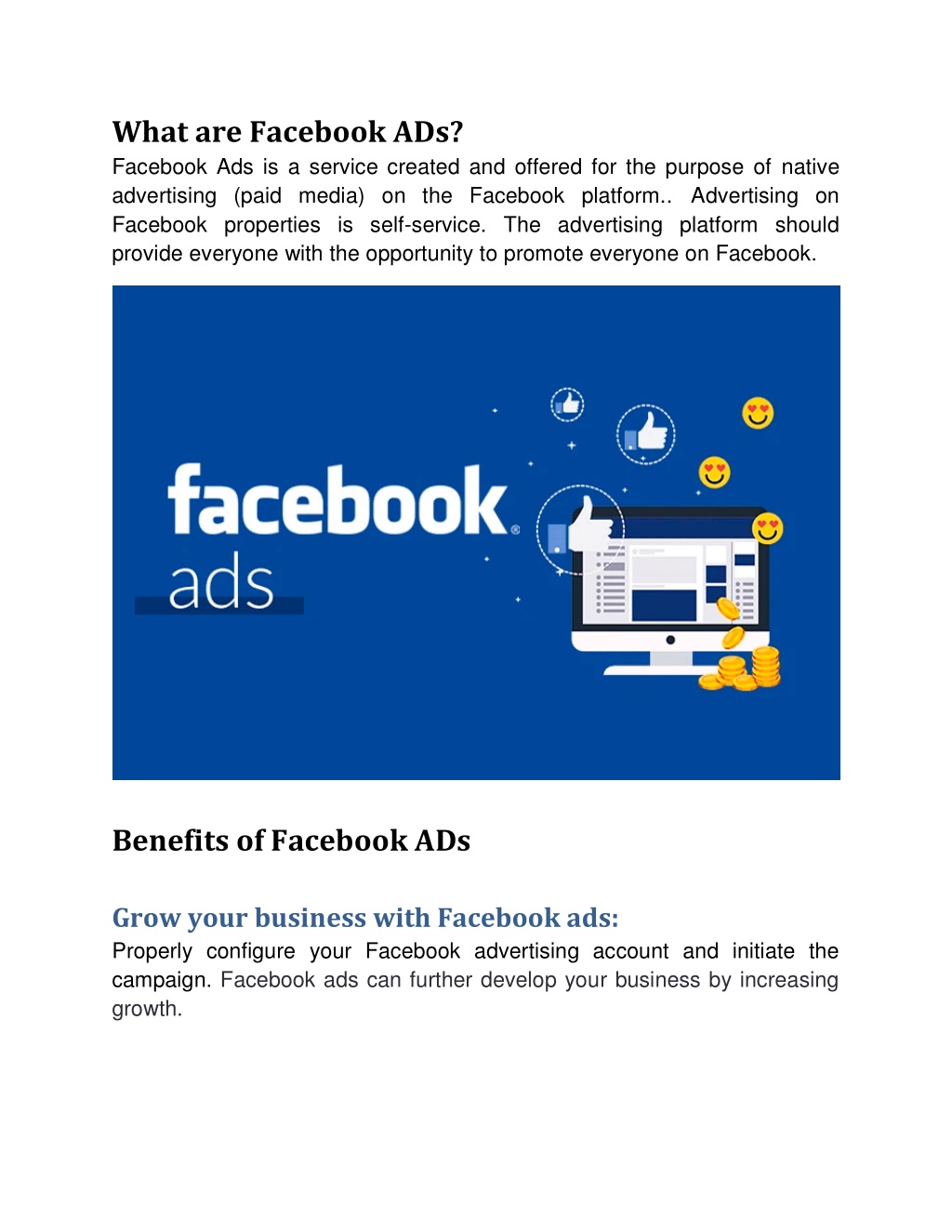 What are Facebook ADs?

Facebook Ads is a service created and offered for the purpose of native advertising (paid media) on the Facebook platform.. Advertising on Facebook properties is self-service. The advertising platform should provide everyone with the opportunity to promote everyone on Facebook.

facebook
ads

Benefits of Facebook ADs

Grow your business with Facebook ads:

Properly configure your Facebook advertising account and initiate the campaign. Facebook ads can further develop your business by increasing growth.